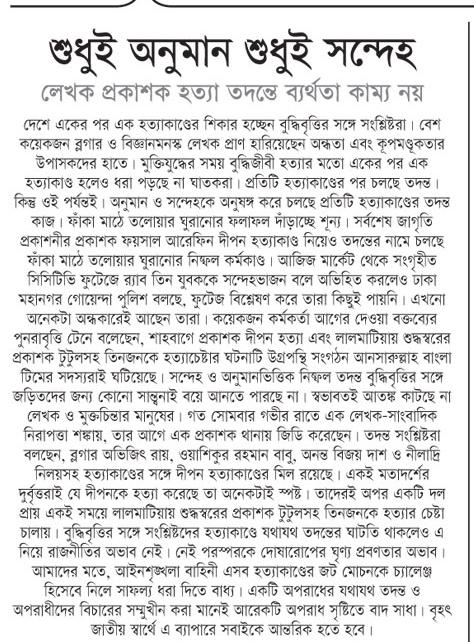 শুধুই অনুমান শুধুই সন্দেহ

লেখক প্রকাশক হত্যা তদন্তে ব্যর্থতা কাম্য নয়

দেশে একের পর এক হত্যাকাণ্ডের শিকার হচ্ছেন বুদ্ধিবৃত্তির সঙ্গে সংশ্লিষ্টরা। বেশ কয়েকজন ব্লগার ও বিজ্ঞানমনস্ক লেখক প্রাণ হারিয়েছেন অন্ধতা এবং কূপমণ্ডূকতার উপাসকদের হাতে। মুক্তিযুদ্ধের সময় বুদ্ধিজীবী হত্যার মতো একের পর এক হত্যাকাণ্ড হলেও ধরা পড়ছে না ঘাতকরা। প্রতিটি হত্যাকাণ্ডের পর চলছে তদন্ত। কিন্তু ওই পর্যন্তই। অনুমান ও সন্দেহকে অনুষঙ্গ করে চলছে প্রতিটি হত্যাকাণ্ডের তদন্ত কাজ। ফাঁকা মাঠে তলোয়ার ঘুরানোর ফলাফল দাঁড়াচ্ছে শূন্য। সর্বশেষ জাগৃতি প্রকাশনীর প্রকাশক ফয়সাল আরেফিন দীপন হত্যাকাণ্ড নিয়েও তদন্তের নামে চলছে ফাঁকা মাঠে তলোয়ার ঘুরানোর নিষ্ফল কর্মকাণ্ড। আজিজ মার্কেট থেকে সংগৃহীত সিসিটিভি ফুটেজে র‌্যাব তিন যুবককে সন্দেহভাজন বলে অভিহিত করলেও ঢাকা মহানগর গোয়েন্দা পুলিশ বলছে, ফুটেজ বিশ্লেষণ করে তারা কিছুই পায়নি। এখনো অনেকটা অন্ধকারেই আছেন তারা। কয়েকজন কর্মকর্তা আগের দেওয়া বক্তব্যের পুনরাবৃত্তি টেনে বলেছেন, শাহবাগে প্রকাশক দীপন হত্যা এবং লালমাটিয়ায় শুদ্ধস্বরের প্রকাশক টুটুলসহ তিনজনকে হত্যাচেষ্টার ঘটনাটি উগ্রপন্থি সংগঠন আনসারুল্লাহ বাংলা টিমের সদস্যরাই ঘটিয়েছে। সন্দেহ ও অনুমানভিত্তিক নিষ্ফল তদন্ত বুদ্ধিবৃত্তির সঙ্গে জড়িতদের জন্য কোনো সান্ত্বনাই বয়ে আনতে পারছে না। স্বভাবতই আতঙ্ক কাটছে না লেখক ও মুক্তচিন্তার মানুষের। গত সোমবার গভীর রাতে এক লেখক-সাংবাদিক নিরাপত্তা শঙ্কায়, তার আগে এক প্রকাশক থানায় জিডি করেছেন। তদন্ত সংশ্লিষ্টরা বলছেন, ব্লগার অভিজিৎ রায়, ওয়াশিকুর রহমান বাবু, অনন্ত বিজয় দাশ ও নীলাদ্রি নিলয়সহ হত্যাকাণ্ডের সঙ্গে দীপন হত্যাকাণ্ডের মিল রয়েছে। একই মতাদর্শের দুর্বৃত্তরাই যে দীপনকে হত্যা করেছে তা অনেকটাই স্পষ্ট। তাদেরই অপর একটি দল প্রায় একই সময়ে লালমাটিয়ায় শুদ্ধস্বরের প্রকাশক টুটুলসহ তিনজনকে হত্যার চেষ্টা চালায়। বুদ্ধিবৃত্তির সঙ্গে সংশ্লিষ্টদের হত্যাকাণ্ডে যথাযথ তদন্তের ঘাটতি থাকলেও এ নিয়ে রাজনীতির অভাব নেই। নেই পরস্পরকে দোষারোপের ঘৃণ্য প্রবণতার অভাব। আমাদের মতে, আইনশৃঙ্খলা বাহিনী এসব হত্যাকাণ্ডের জট মোচনকে চ্যালেঞ্জ হিসেবে নিলে সাফল্য ধরা দিতে বাধ্য। একটি অপরাধের যথাযথ তদন্ত ও অপরাধীদের বিচারের সম্মুখীন করা মানেই আরেকটি অপরাধ সৃষ্টিতে বাদ সাধা। বৃহৎ জাতীয় স্বার্থে এ ব্যাপারে সবাইকে আন্তরিক হতে হবে।